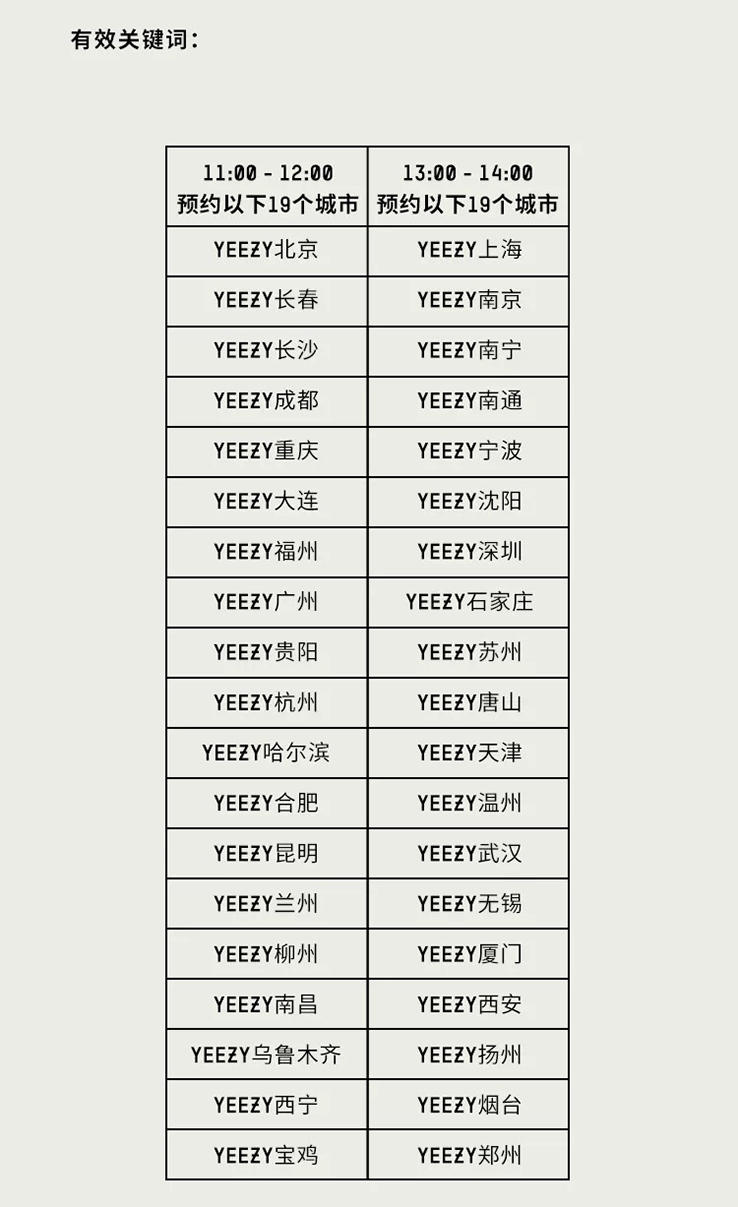 有效关键词：

| 11:00 - 12:00 预约以下19个城市 | 13:00 - 14:00 预约以下19个城市 |
|---|---|
| YEEZY北京 | YEEZY上海 |
| YEEZY长春 | YEEZY南京 |
| YEEZY长沙 | YEEZY南宁 |
| YEEZY成都 | YEEZY南通 |
| YEEZY重庆 | YEEZY宁波 |
| YEEZY大连 | YEEZY沈阳 |
| YEEZY福州 | YEEZY深圳 |
| YEEZY广州 | YEEZY石家庄 |
| YEEZY贵阳 | YEEZY苏州 |
| YEEZY杭州 | YEEZY唐山 |
| YEEZY哈尔滨 | YEEZY天津 |
| YEEZY合肥 | YEEZY温州 |
| YEEZY昆明 | YEEZY武汉 |
| YEEZY兰州 | YEEZY无锡 |
| YEEZY柳州 | YEEZY厦门 |
| YEEZY南昌 | YEEZY西安 |
| YEEZY乌鲁木齐 | YEEZY扬州 |
| YEEZY西宁 | YEEZY烟台 |
| YEEZY宝鸡 | YEEZY郑州 |